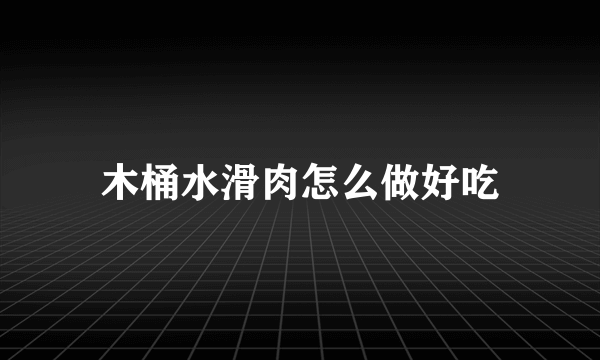 木桶水滑肉怎么做好吃